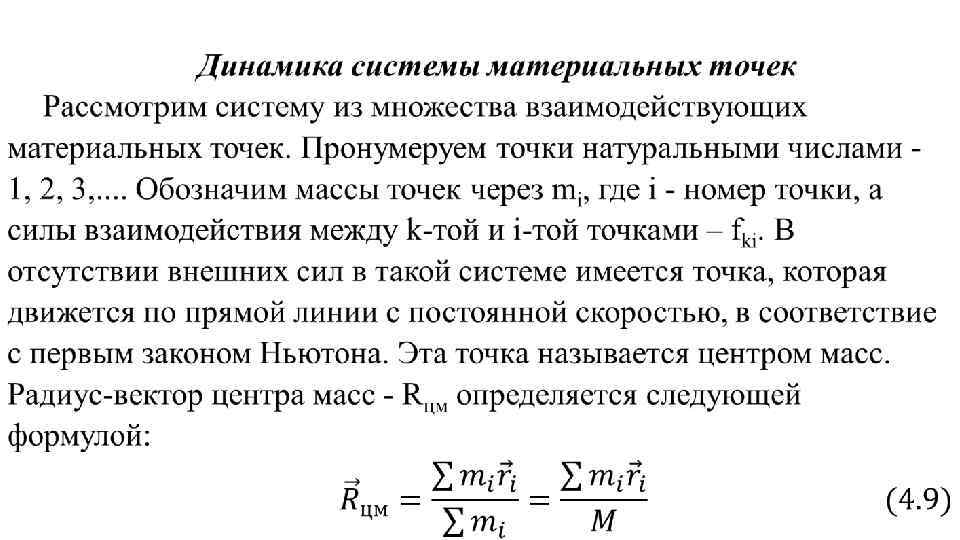 Динамика системы материальных точек

Рассмотрим систему из множества взаимодействующих материальных точек. Пронумеруем точки натуральными числами - 1, 2, 3,.... Обозначим массы точек через $m_i$, где i - номер точки, а силы взаимодействия между k-той и i-той точками – $f_{ki}$. В отсутствии внешних сил в такой системе имеется точка, которая движется по прямой линии с постоянной скоростью, в соответствие с первым законом Ньютона. Эта точка называется центром масс. Радиус-вектор центра масс - $R_{цм}$ определяется следующей формулой:

$\vec{R}_{цм} = \frac{\sum m_i \vec{r}_i}{\sum m_i} = \frac{\sum m_i \vec{r}_i}{M}$ (4.9)